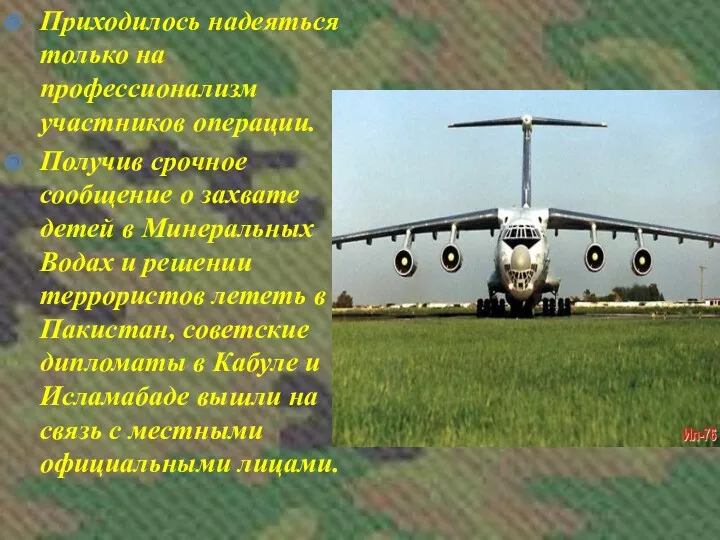 Приходилось надеяться только на профессионализм участников операции.

Получив срочное сообщение о захвате детей в Минеральных Водах и решении террористов лететь в Пакистан, советские дипломаты в Кабуле и Исламабаде вышли на связь с местными официальными лицами.

Ил-76